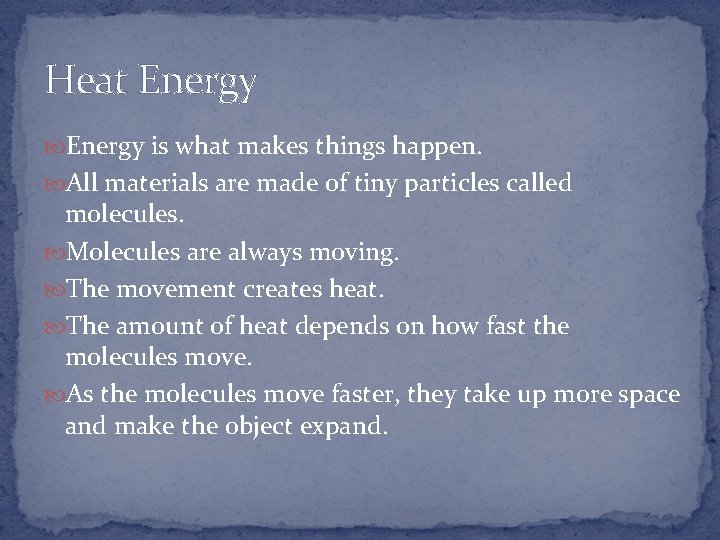 Heat Energy

Energy is what makes things happen.

All materials are made of tiny particles called molecules.

Molecules are always moving.

The movement creates heat.

The amount of heat depends on how fast the molecules move.

As the molecules move faster, they take up more space and make the object expand.